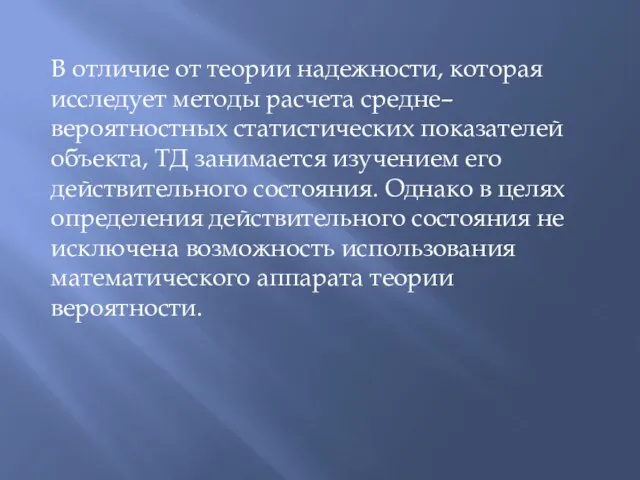 В отличие от теории надежности, которая исследует методы расчета средне–вероятностных статистических показателей объекта, ТД занимается изучением его действительного состояния. Однако в целях определения действительного состояния не исключена возможность использования математического аппарата теории вероятности.